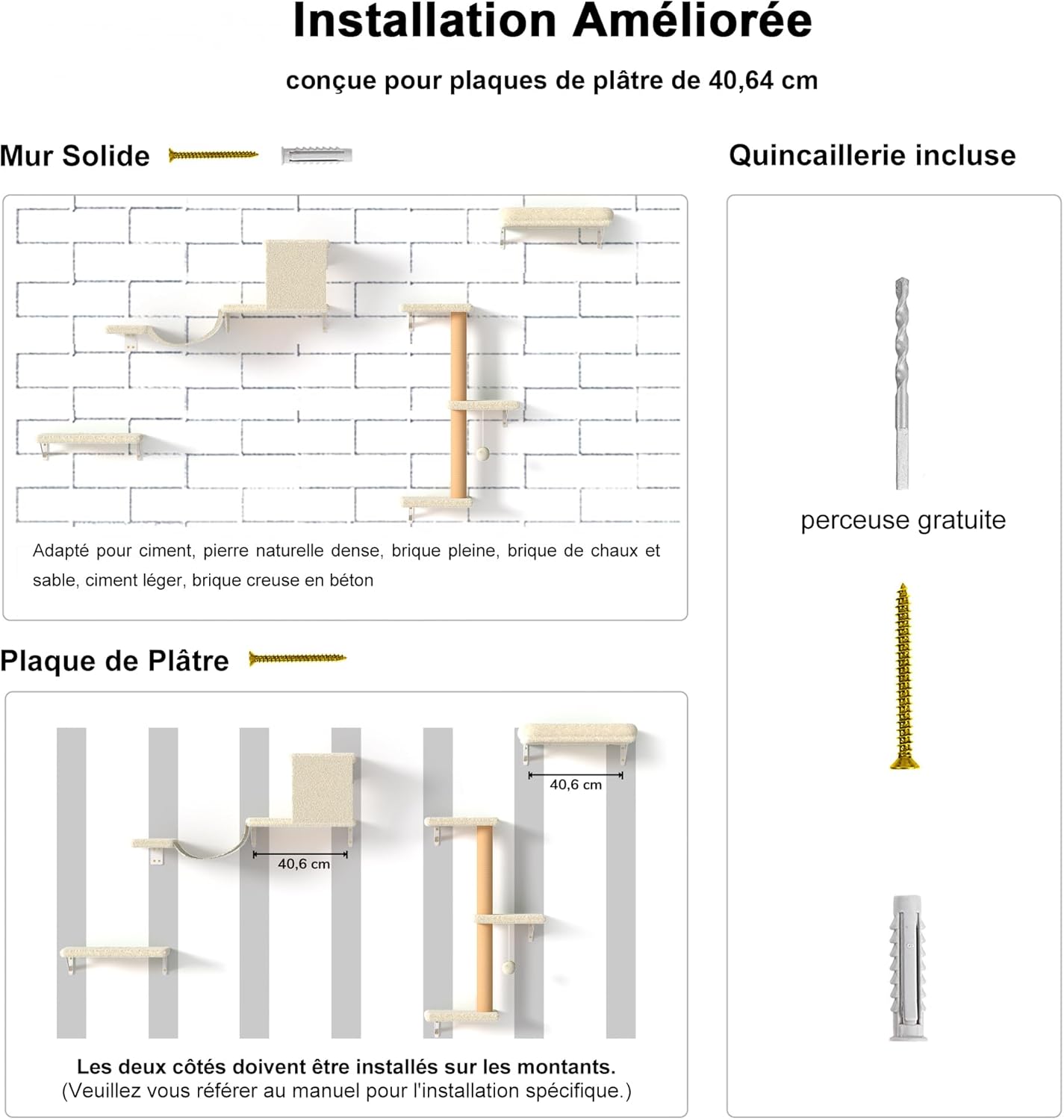 Installation Améliorée

conçue pour plaques de plâtre de 40,64 cm

Mur Solide

Adapté pour ciment, pierre naturelle dense, brique pleine, brique de chaux et sable, ciment léger, brique creuse en béton

Plaque de Plâtre

40,6 cm

40,6 cm

Les deux côtés doivent être installés sur les montants.
(Veuillez vous référer au manuel pour l'installation spécifique.)

Quincaillerie incluse

perceuse gratuite